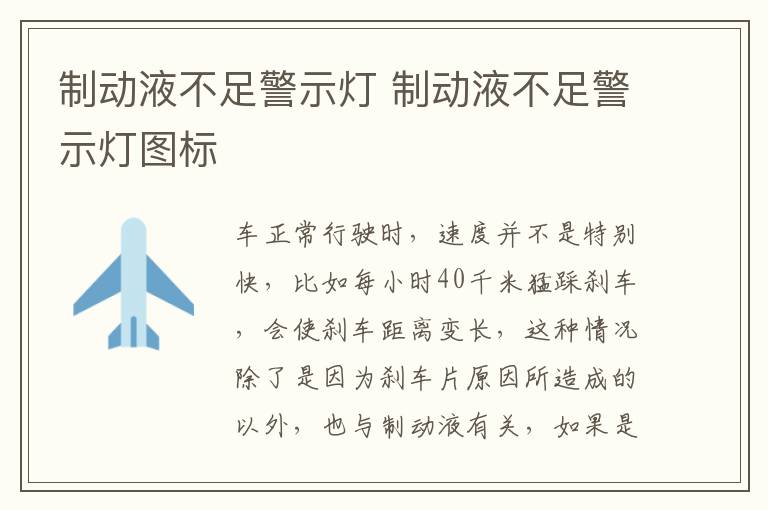 制动液不足警示灯 制动液不足警示灯图标

车正常行驶时，速度并不是特别快，比如每小时40千米猛踩刹车，会使刹车距离变长，这种情况除了是因为刹车片原因所造成的以外，也与制动液有关，如果是